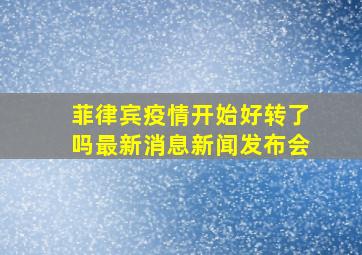 菲律宾疫情开始好转了吗最新消息新闻发布会